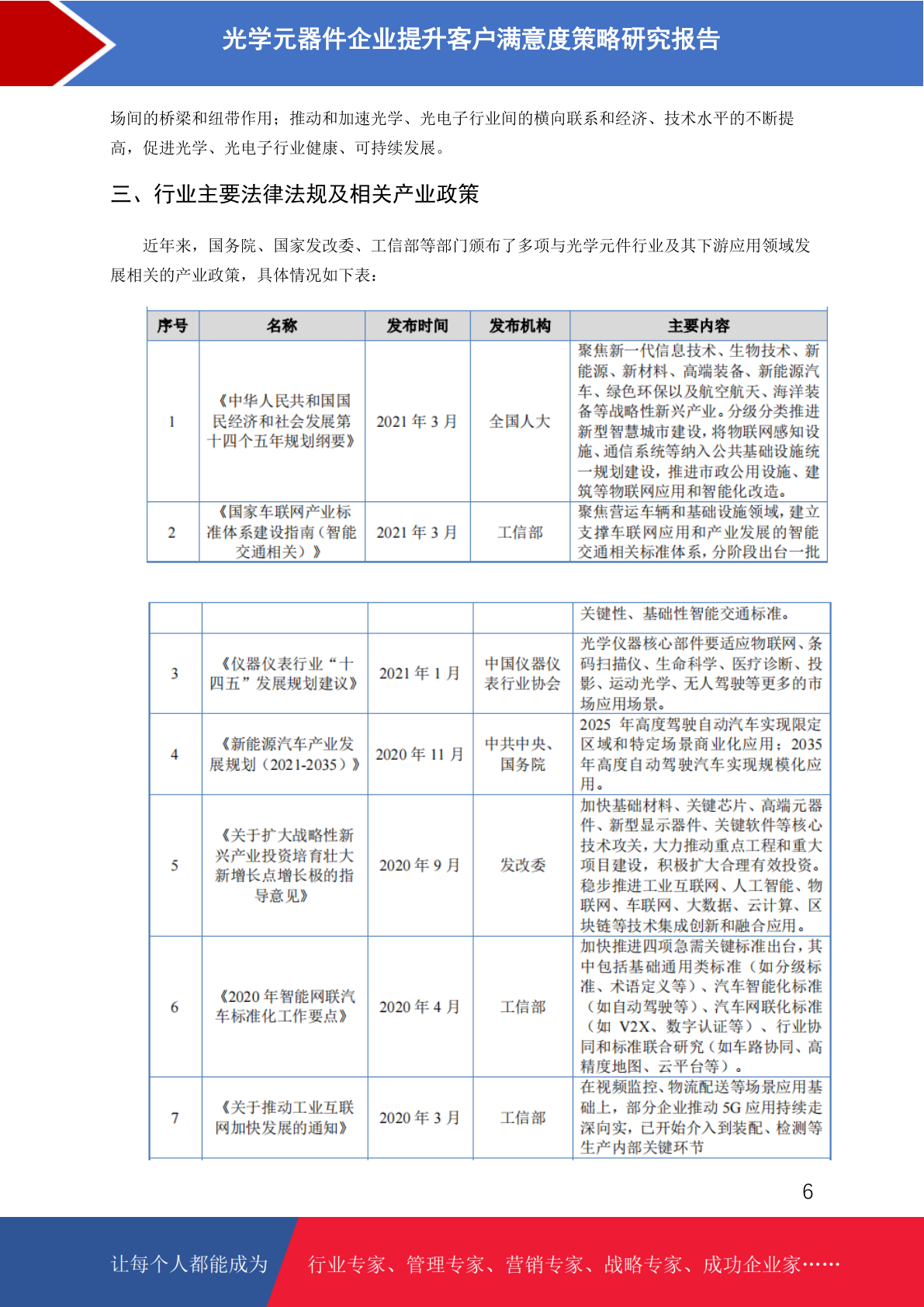 光学元器件企业提升客户满意度策略研究报告

场间的桥梁和纽带作用；推动和加速光学、光电子行业间的横向联系和经济、技术水平的不断提高，促进光学、光电子行业健康、可持续发展。

三、行业主要法律法规及相关产业政策

近年来，国务院、国家发改委、工信部等部门颁布了多项与光学元件行业及其下游应用领域发展相关的产业政策，具体情况如下表：

| 序号 | 名称 | 发布时间 | 发布机构 | 主要内容 |
|---|---|---|---|---|
| 1 | 《中华人民共和国国民经济和社会发展第十四个五年规划纲要》 | 2021 年 3 月 | 全国人大 | 聚焦新一代信息技术、生物技术、新能源、新材料、高端装备、新能源汽车、绿色环保以及航空航天、海洋装备等战略性新兴产业。分级分类推进新型智慧城市建设，将物联网感知设施、通信系统等纳入公共基础设施统一规划建设，推进市政公用设施、建筑等物联网应用和智能化改造。 |
| 2 | 《国家车联网产业标准体系建设指南（智能交通相关）》 | 2021 年 3 月 | 工信部 | 聚焦营运车辆和基础设施领域，建立支撑车联网应用和产业发展的智能交通相关标准体系，分阶段出台一批 |

|  |  |  |  | 关键性、基础性智能交通标准。 |
|---|---|---|---|---|
| 3 | 《仪器仪表行业“十四五”发展规划建议》 | 2021 年 1 月 | 中国仪器仪表行业协会 | 光学仪器核心部件要适应物联网、条码扫描仪、生命科学、医疗诊断、投影、运动光学、无人驾驶等更多的市场应用场景。 |
| 4 | 《新能源汽车产业发展规划（2021-2035）》 | 2020 年 11 月 | 中共中央、国务院 | 2025 年高度驾驶自动汽车实现限定区域和特定场景商业化应用；2035 年高度自动驾驶汽车实现规模化应用。 |
| 5 | 《关于扩大战略性新兴产业投资培育壮大新增长点增长极的指导意见》 | 2020 年 9 月 | 发改委 | 加快基础材料、关键芯片、高端元器件、新型显示器件、关键软件等核心技术攻关，大力推动重点工程和重大项目建设，积极扩大合理有效投资。稳步推进工业互联网、人工智能、物联网、车联网、大数据、云计算、区块链等技术集成创新和融合应用。 |
| 6 | 《2020 年智能网联汽车标准化工作要点》 | 2020 年 4 月 | 工信部 | 加快推进四项急需关键标准出台，其中包括基础通用类标准（如分级标准、术语定义等）、汽车智能化标准（如自动驾驶等）、汽车网联化标准（如 V2X、数字认证等）、行业协同和标准联合研究（如车路协同、高精度地图、云平台等）。 |
| 7 | 《关于推动工业互联网加快发展的通知》 | 2020 年 3 月 | 工信部 | 在视频监控、物流配送等场景应用基础上，部分企业推动 5G 应用持续走深向实，已开始介入到装配、检测等生产内部关键环节 |

6

让每个人都能成为 行业专家、管理专家、营销专家、战略专家、成功企业家……